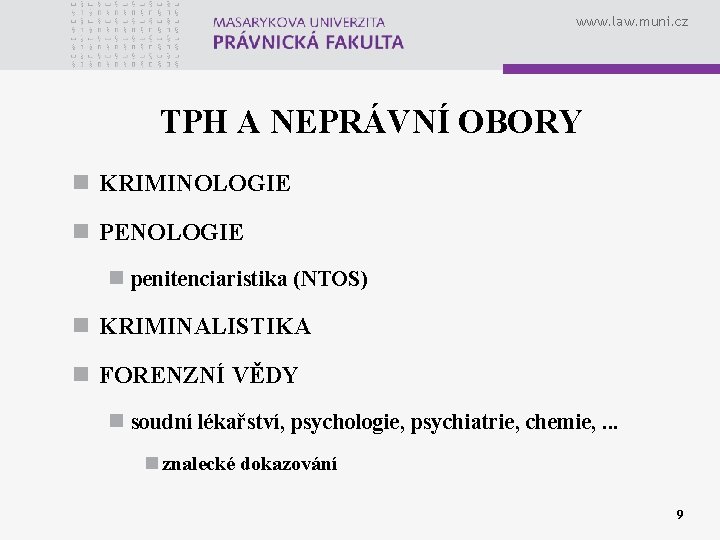 MASARYKOVA UNIVERZITA
PRÁVNICKÁ FAKULTA

www.law.muni.cz

TPH A NEPRÁVNÍ OBORY

• KRIMINOLOGIE
• PENOLOGIE
• penitenciaristika (NTOS)
• KRIMINALISTIKA
• FORENZNÍ VĚDY
• soudní lékařství, psychologie, psychiatrie, chemie, ...
• znalecké dokazování

9